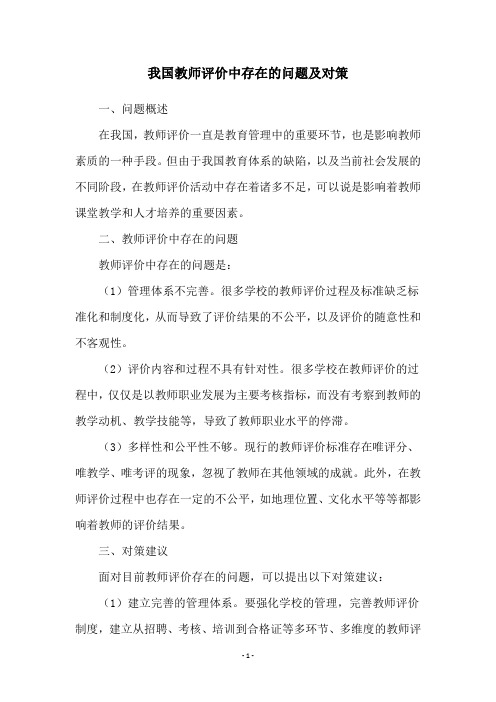 我国教师评价中存在的问题及对策

一、问题概述

在我国，教师评价一直是教育管理中的重要环节，也是影响教师素质的一种手段。但由于我国教育体系的缺陷，以及当前社会发展的不同阶段，在教师评价活动中存在着诸多不足，可以说是影响着教师课堂教学和人才培养的重要因素。

二、教师评价中存在的问题

教师评价中存在的问题是：

（1）管理体系不完善。很多学校的教师评价过程及标准缺乏标准化和制度化，从而导致了评价结果的不公平，以及评价的随意性和不客观性。

（2）评价内容和过程不具有针对性。很多学校在教师评价的过程中，仅仅是以教师职业发展为主要考核指标，而没有考察到教师的教学动机、教学技能等，导致了教师职业水平的停滞。

（3）多样性和公平性不够。现行的教师评价标准存在唯评分、唯教学、唯考评的现象，忽视了教师在其他领域的成就。此外，在教师评价过程中也存在一定的不公平，如地理位置、文化水平等等都影响着教师的评价结果。

三、对策建议

面对目前教师评价存在的问题，可以提出以下对策建议：

（1）建立完善的管理体系。要强化学校的管理，完善教师评价制度，建立从招聘、考核、培训到合格证等多环节、多维度的教师评

- 1 -